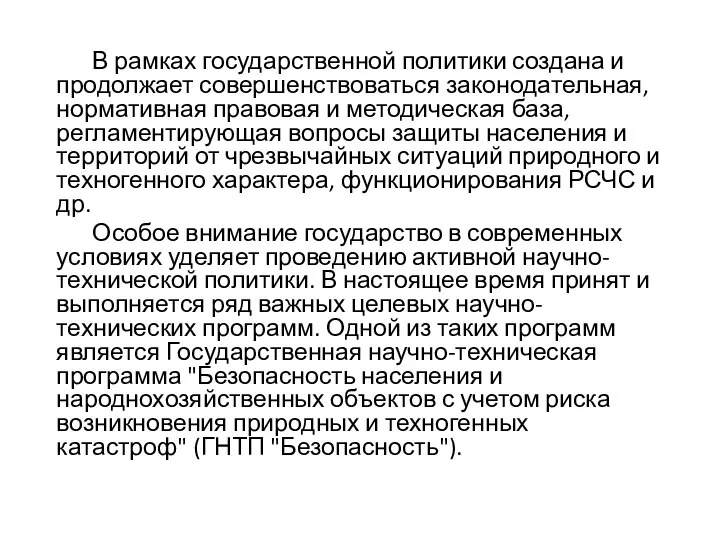 В рамках государственной политики создана и продолжает совершенствоваться законодательная, нормативная правовая и методическая база, регламентирующая вопросы защиты населения и территорий от чрезвычайных ситуаций природного и техногенного характера, функционирования РСЧС и др.

Особое внимание государство в современных условиях уделяет проведению активной научно-технической политики. В настоящее время принят и выполняется ряд важных целевых научно-технических программ. Одной из таких программ является Государственная научно-техническая программа "Безопасность населения и народнохозяйственных объектов с учетом риска возникновения природных и техногенных катастроф" (ГНТП "Безопасность").